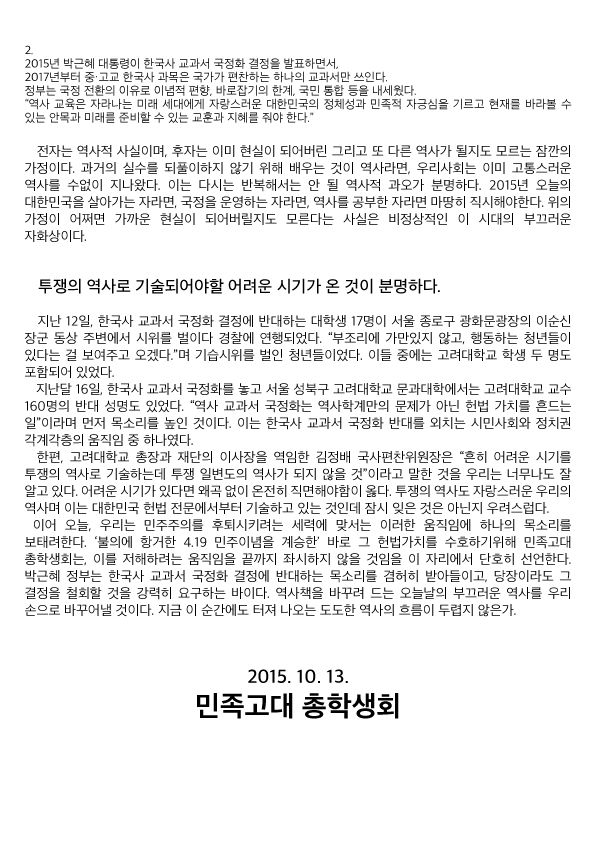 2.
2015년 박근혜 대통령이 한국사 교과서 국정화 결정을 발표하면서,
2017년부터 중·고교 한국사 과목은 국가가 편찬하는 하나의 교과서만 쓰인다.
정부는 국정 전환의 이유로 이념적 편향, 바로잡기의 한계, 국민 통합 등을 내세웠다.
"역사 교육은 자라나는 미래 세대에게 자랑스러운 대한민국의 정체성과 민족적 자긍심을 기르고 현재를 바라볼 수 있는 안목과 미래를 준비할 수 있는 교훈과 지혜를 줘야 한다."

전자는 역사적 사실이며, 후자는 이미 현실이 되어버린 그리고 또 다른 역사가 될지도 모르는 잠깐의 가정이다. 과거의 실수를 되풀이하지 않기 위해 배우는 것이 역사라면, 우리사회는 이미 고통스러운 역사를 수없이 지나왔다. 이는 다시는 반복해서는 안 될 역사적 과오가 분명하다. 2015년 오늘의 대한민국을 살아가는 자라면, 국정을 운영하는 자라면, 역사를 공부한 자라면 마땅히 직시해야한다. 위의 가정이 어쩌면 가까운 현실이 되어버릴지도 모른다는 사실은 비정상적인 이 시대의 부끄러운 자화상이다.

투쟁의 역사로 기술되어야할 어려운 시기가 온 것이 분명하다.

지난 12일, 한국사 교과서 국정화 결정에 반대하는 대학생 17명이 서울 종로구 광화문광장의 이순신 장군 동상 주변에서 시위를 벌이다 경찰에 연행되었다. "부조리에 가만있지 않고, 행동하는 청년들이 있다는 걸 보여주고 오겠다."며 기습시위를 벌인 청년들이었다. 이들 중에는 고려대학교 학생 두 명도 포함되어 있었다.
지난달 16일, 한국사 교과서 국정화를 놓고 서울 성북구 고려대학교 문과대학에서는 고려대학교 교수 160명의 반대 성명도 있었다. "역사 교과서 국정화는 역사학계만의 문제가 아닌 헌법 가치를 흔드는 일"이라며 먼저 목소리를 높인 것이다. 이는 한국사 교과서 국정화 반대를 외치는 시민사회와 정치권 각계각층의 움직임 중 하나였다.
한편, 고려대학교 총장과 재단의 이사장을 역임한 김정배 국사편찬위원장은 "흔히 어려운 시기를 투쟁의 역사로 기술하는데 투쟁 일변도의 역사가 되지 않을 것"이라고 말한 것을 우리는 너무나도 잘 알고 있다. 어려운 시기가 있다면 왜곡 없이 온전히 직면해야함이 옳다. 투쟁의 역사도 자랑스러운 우리의 역사며 이는 대한민국 헌법 전문에서부터 기술하고 있는 것인데 잠시 잊은 것은 아닌지 우려스럽다.
이어 오늘, 우리는 민주주의를 후퇴시키려는 세력에 맞서는 이러한 움직임에 하나의 목소리를 보태려한다. '불의에 항거한 4.19 민주이념을 계승한' 바로 그 헌법가치를 수호하기위해 민족고대 총학생회는, 이를 저해하려는 움직임을 끝까지 좌시하지 않을 것임을 이 자리에서 단호히 선언한다. 박근혜 정부는 한국사 교과서 국정화 결정에 반대하는 목소리를 겸허히 받아들이고, 당장이라도 그 결정을 철회할 것을 강력히 요구하는 바이다. 역사책을 바꾸려 드는 오늘날의 부끄러운 역사를 우리 손으로 바꾸어낼 것이다. 지금 이 순간에도 터져 나오는 도도한 역사의 흐름이 두렵지 않은가.

2015. 10. 13.
민족고대 총학생회